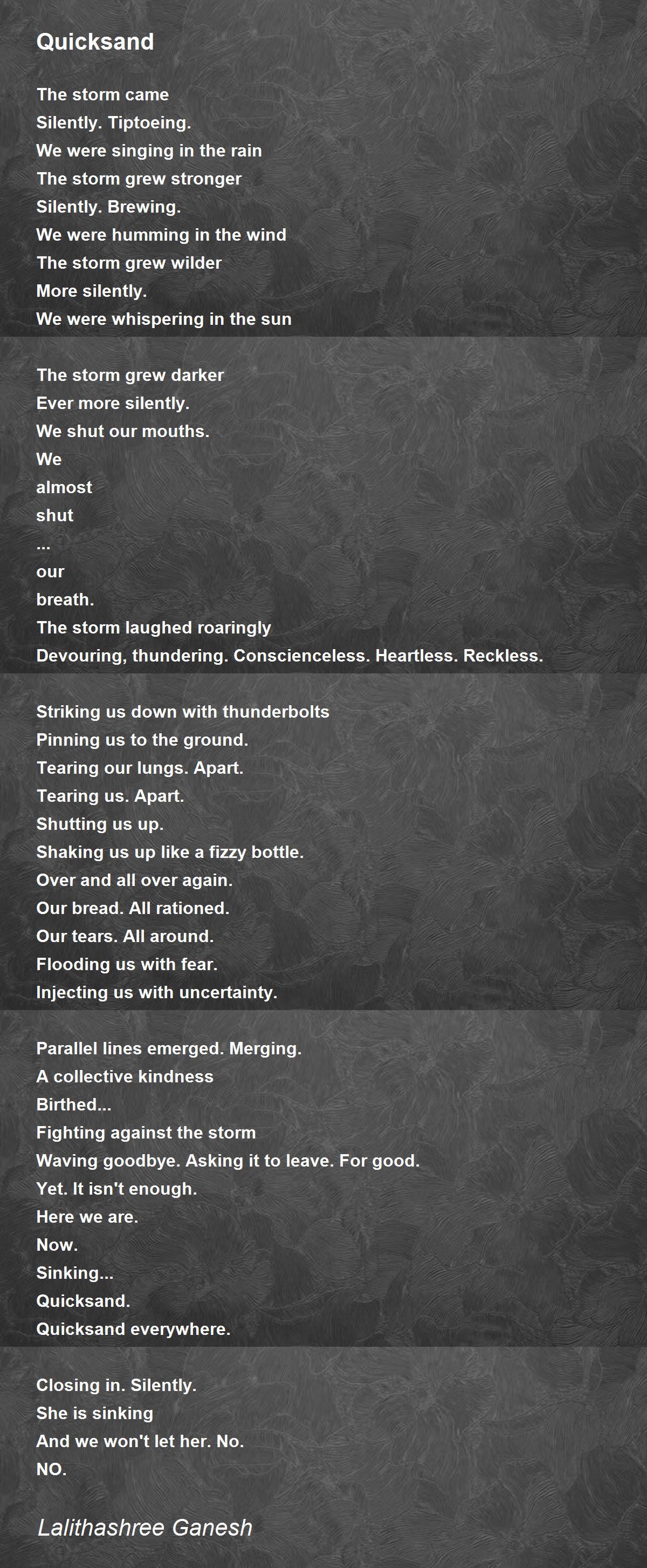 Quicksand

The storm came
Silently. Tiptoeing.
We were singing in the rain
The storm grew stronger
Silently. Brewing.
We were humming in the wind
The storm grew wilder
More silently.
We were whispering in the sun

The storm grew darker
Ever more silently.
We shut our mouths.
We
almost
shut
...
our
breath.
The storm laughed roaringly
Devouring, thundering. Conscienceless. Heartless. Reckless.

Striking us down with thunderbolts
Pinning us to the ground.
Tearing our lungs. Apart.
Tearing us. Apart.
Shutting us up.
Shaking us up like a fizzy bottle.
Over and all over again.
Our bread. All rationed.
Our tears. All around.
Flooding us with fear.
Injecting us with uncertainty.

Parallel lines emerged. Merging.
A collective kindness
Birthed...
Fighting against the storm
Waving goodbye. Asking it to leave. For good.
Yet. It isn't enough.
Here we are.
Now.
Sinking...
Quicksand.
Quicksand everywhere.

Closing in. Silently.
She is sinking
And we won't let her. No.
NO.

Lalithashree Ganesh